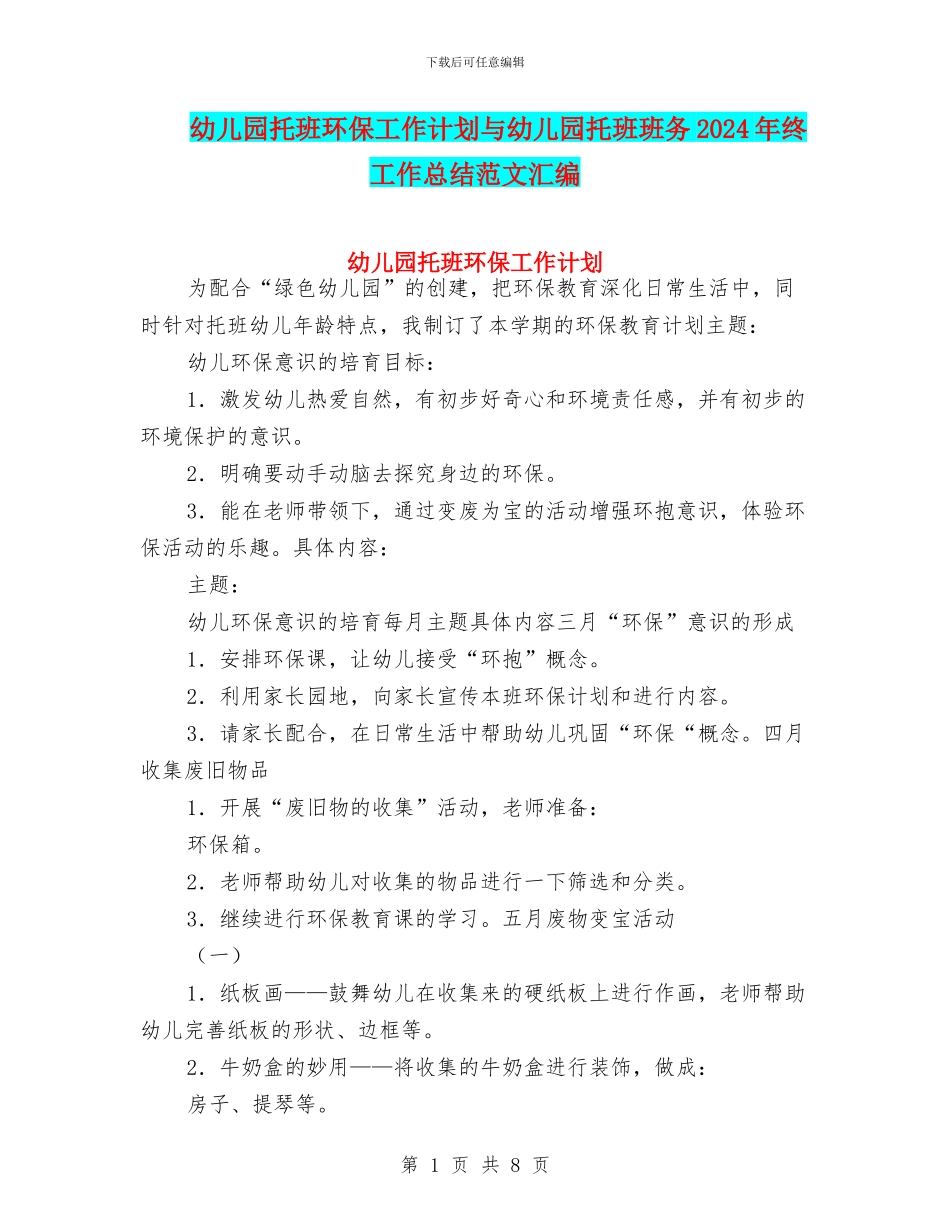 下载后可任意编辑

幼儿园托班环保工作计划与幼儿园托班班务2024年终工作总结范文汇编

幼儿园托班环保工作计划

为配合“绿色幼儿园”的创建，把环保教育深化日常生活中，同时针对托班幼儿年龄特点，我制订了本学期的环保教育计划主题：

幼儿环保意识的培育目标：

1．激发幼儿热爱自然，有初步好奇心和环境责任感，并有初步的环境保护的意识。

2．明确要动手动脑去探究身边的环保。

3．能在老师带领下，通过变废为宝的活动增强环抱意识，体验环保活动的乐趣。具体内容：

主题：

幼儿环保意识的培育每月主题具体内容三月“环保”意识的形成

1．安排环保课，让幼儿接受“环抱”概念。

2．利用家长园地，向家长宣传本班环保计划和进行内容。

3．请家长配合，在日常生活中帮助幼儿巩固“环保“概念。四月收集废旧物品

1．开展“废旧物的收集”活动，老师准备：

环保箱。

2．老师帮助幼儿对收集的物品进行一下筛选和分类。

3．继续进行环保教育课的学习。五月废物变宝活动

（一）

1．纸板画——鼓舞幼儿在收集来的硬纸板上进行作画，老师帮助幼儿完善纸板的形状、边框等。

2．牛奶盒的妙用——将收集的牛奶盒进行装饰，做成：

房子、提琴等。

第 1 页 共 8 页